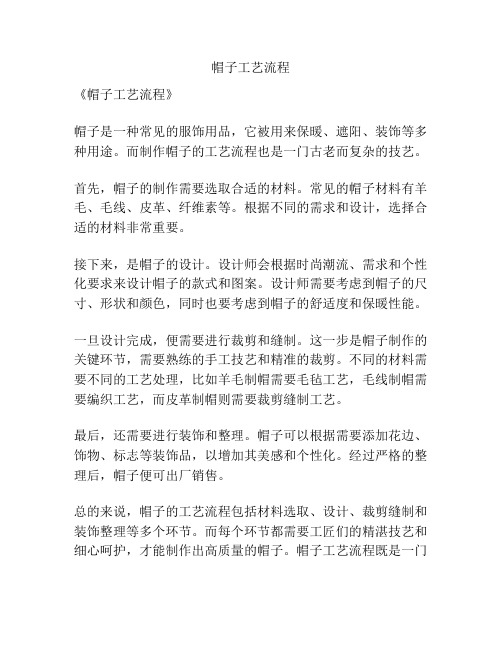 帽子工艺流程

《帽子工艺流程》

帽子是一种常见的服饰用品，它被用来保暖、遮阳、装饰等多种用途。而制作帽子的工艺流程也是一门古老而复杂的技艺。

首先，帽子的制作需要选取合适的材料。常见的帽子材料有羊毛、毛线、皮革、纤维素等。根据不同的需求和设计，选择合适的材料非常重要。

接下来，是帽子的设计。设计师会根据时尚潮流、需求和个性化要求来设计帽子的款式和图案。设计师需要考虑到帽子的尺寸、形状和颜色，同时也要考虑到帽子的舒适度和保暖性能。

一旦设计完成，便需要进行裁剪和缝制。这一步是帽子制作的关键环节，需要熟练的手工技艺和精准的裁剪。不同的材料需要不同的工艺处理，比如羊毛制帽需要毛毡工艺，毛线制帽需要编织工艺，而皮革制帽则需要裁剪缝制工艺。

最后，还需要进行装饰和整理。帽子可以根据需要添加花边、饰物、标志等装饰品，以增加其美感和个性化。经过严格的整理后，帽子便可出厂销售。

总的来说，帽子的工艺流程包括材料选取、设计、裁剪缝制和装饰整理等多个环节。而每个环节都需要工匠们的精湛技艺和细心呵护，才能制作出高质量的帽子。帽子工艺流程既是一门